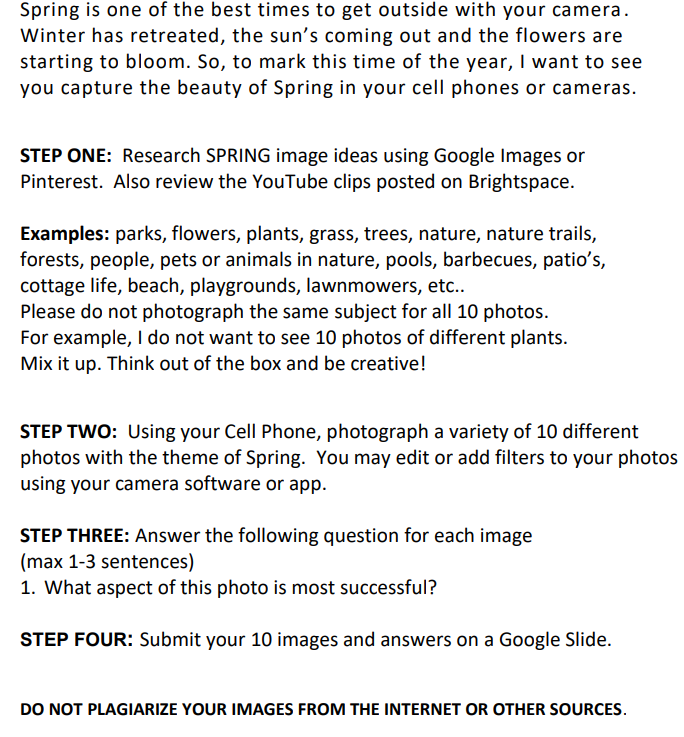 Spring is one of the best times to get outside with your camera. Winter has retreated, the sun's coming out and the flowers are starting to bloom. So, to mark this time of the year, I want to see you capture the beauty of Spring in your cell phones or cameras.

STEP ONE: Research SPRING image ideas using Google Images or Pinterest. Also review the YouTube clips posted on Brightspace.

Examples: parks, flowers, plants, grass, trees, nature, nature trails, forests, people, pets or animals in nature, pools, barbecues, patio's, cottage life, beach, playgrounds, lawnmowers, etc..
Please do not photograph the same subject for all 10 photos.
For example, I do not want to see 10 photos of different plants.
Mix it up. Think out of the box and be creative!

STEP TWO: Using your Cell Phone, photograph a variety of 10 different photos with the theme of Spring. You may edit or add filters to your photos using your camera software or app.

STEP THREE: Answer the following question for each image (max 1-3 sentences)
1. What aspect of this photo is most successful?

STEP FOUR: Submit your 10 images and answers on a Google Slide.

DO NOT PLAGIARIZE YOUR IMAGES FROM THE INTERNET OR OTHER SOURCES.